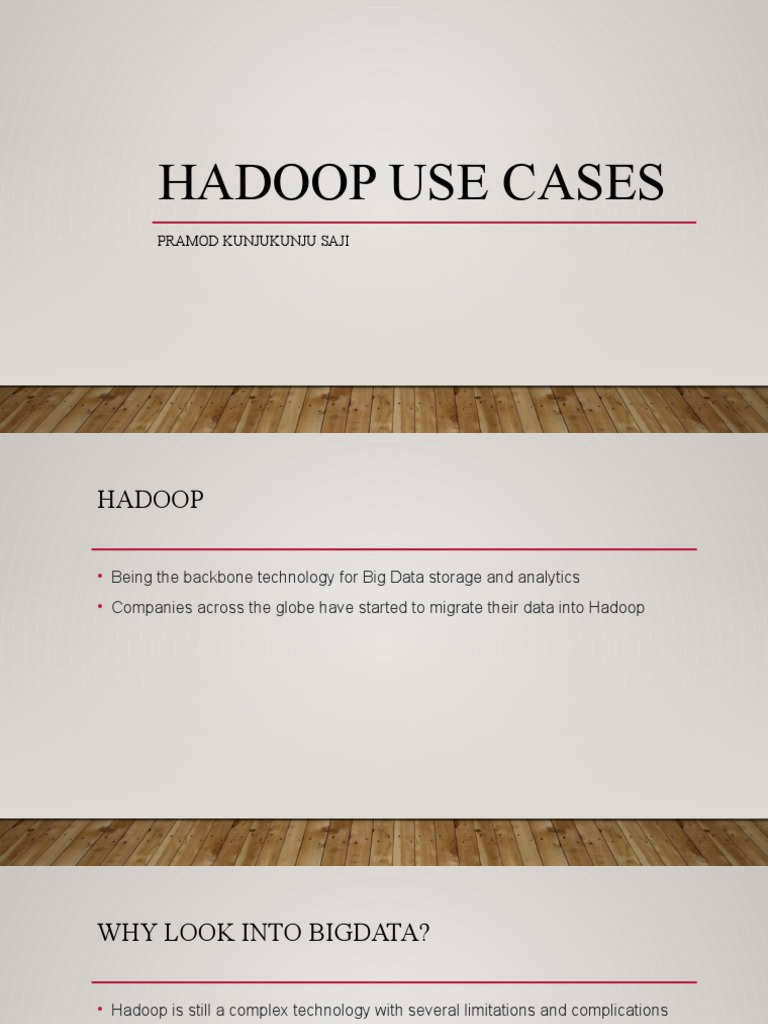 HADOOP USE CASES

PRAMOD KUNJUKUNJU SAJI

HADOOP

• Being the backbone technology for Big Data storage and analytics
• Companies across the globe have started to migrate their data into Hadoop

WHY LOOK INTO BIGDATA?

• Hadoop is still a complex technology with several limitations and complications